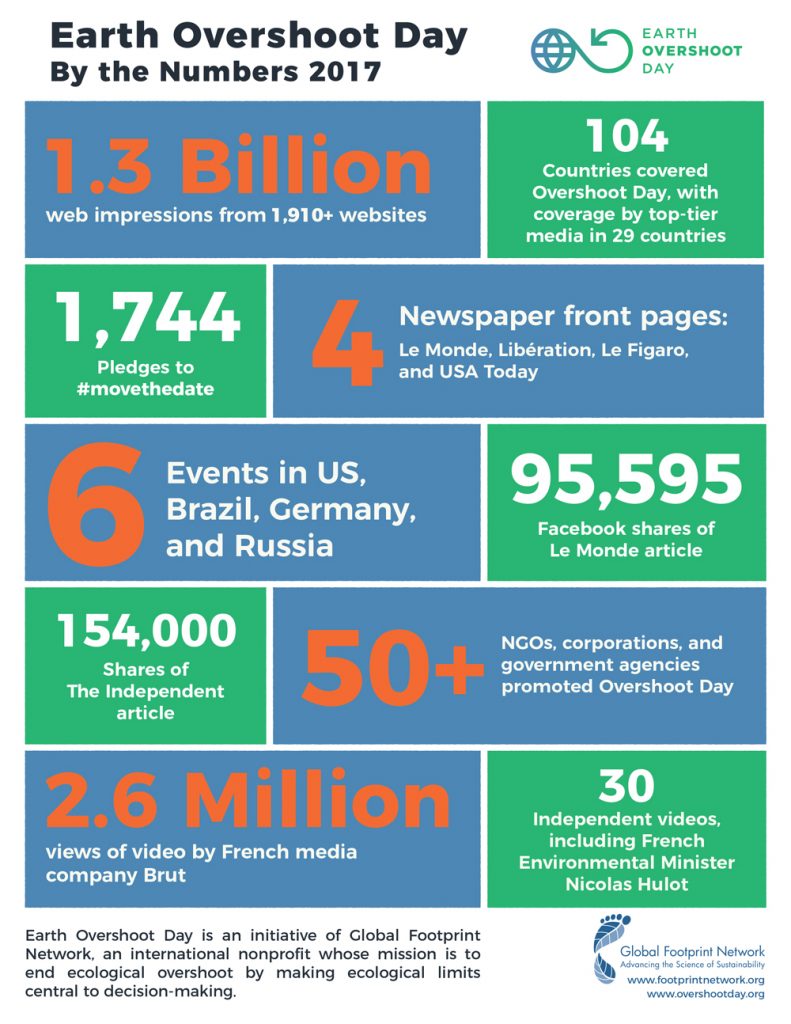 Earth Overshoot Day
By the Numbers 2017

EARTH OVERSHOOT DAY

1.3 Billion
web impressions from 1,910+ websites

104
Countries covered Overshoot Day, with coverage by top-tier media in 29 countries

1,744
Pledges to #movethedate

4
Newspaper front pages:
Le Monde, Libération, Le Figaro, and USA Today

6
Events in US, Brazil, Germany, and Russia

95,595
Facebook shares of Le Monde article

154,000
Shares of The Independent article

50+
NGOs, corporations, and government agencies promoted Overshoot Day

2.6 Million
views of video by French media company Brut

30
Independent videos, including French Environmental Minister Nicolas Hulot

Earth Overshoot Day is an initiative of Global Footprint Network, an international nonprofit whose mission is to end ecological overshoot by making ecological limits central to decision-making.

Global Footprint Network
Advancing the Science of Sustainability
www.footprintnetwork.org
www.overshootday.org